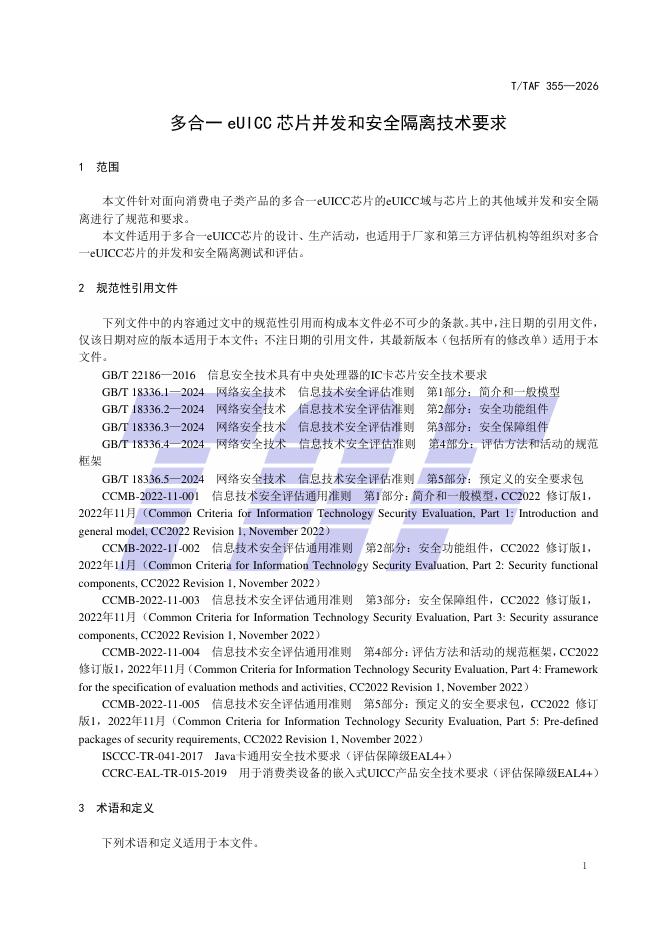 T/TAF 355—2026

多合一 eUICC 芯片并发和安全隔离技术要求

1 范围

本文件针对面向消费电子类产品的多合一eUICC芯片的eUICC域与芯片上的其他域并发和安全隔离进行了规范和要求。

本文件适用于多合一eUICC芯片的设计、生产活动，也适用于厂家和第三方评估机构等组织对多合一eUICC芯片的并发和安全隔离测试和评估。

2 规范性引用文件

下列文件中的内容通过文中的规范性引用而构成本文件必不可少的条款。其中，注日期的引用文件，仅该日期对应的版本适用于本文件；不注日期的引用文件，其最新版本（包括所有的修改单）适用于本文件。

GB/T 22186—2016 信息安全技术具有中央处理器的IC卡芯片安全技术要求

GB/T 18336.1—2024 网络安全技术 信息技术安全评估准则 第1部分：简介和一般模型

GB/T 18336.2—2024 网络安全技术 信息技术安全评估准则 第2部分：安全功能组件

GB/T 18336.3—2024 网络安全技术 信息技术安全评估准则 第3部分：安全保障组件

GB/T 18336.4—2024 网络安全技术 信息技术安全评估准则 第4部分：评估方法和活动的规范框架

GB/T 18336.5—2024 网络安全技术 信息技术安全评估准则 第5部分：预定义的安全要求包

CCMB-2022-11-001 信息技术安全评估通用准则 第1部分：简介和一般模型，CC2022 修订版1，2022年11月（Common Criteria for Information Technology Security Evaluation, Part 1: Introduction and general model, CC2022 Revision 1, November 2022）

CCMB-2022-11-002 信息技术安全评估通用准则 第2部分：安全功能组件，CC2022 修订版1，2022年11月（Common Criteria for Information Technology Security Evaluation, Part 2: Security functional components, CC2022 Revision 1, November 2022）

CCMB-2022-11-003 信息技术安全评估通用准则 第3部分：安全保障组件，CC2022 修订版1，2022年11月（Common Criteria for Information Technology Security Evaluation, Part 3: Security assurance components, CC2022 Revision 1, November 2022）

CCMB-2022-11-004 信息技术安全评估通用准则 第4部分：评估方法和活动的规范框架，CC2022 修订版1，2022年11月（Common Criteria for Information Technology Security Evaluation, Part 4: Framework for the specification of evaluation methods and activities, CC2022 Revision 1, November 2022）

CCMB-2022-11-005 信息技术安全评估通用准则 第5部分：预定义的安全要求包，CC2022 修订版1，2022年11月（Common Criteria for Information Technology Security Evaluation, Part 5: Pre-defined packages of security requirements, CC2022 Revision 1, November 2022）

ISCCC-TR-041-2017 Java卡通用安全技术要求（评估保障级EAL4+）

CCRC-EAL-TR-015-2019 用于消费类设备的嵌入式UICC产品安全技术要求（评估保障级EAL4+）

3 术语和定义

下列术语和定义适用于本文件。

1